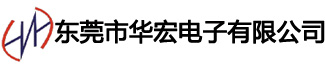 东莞市华宏电子有限公司